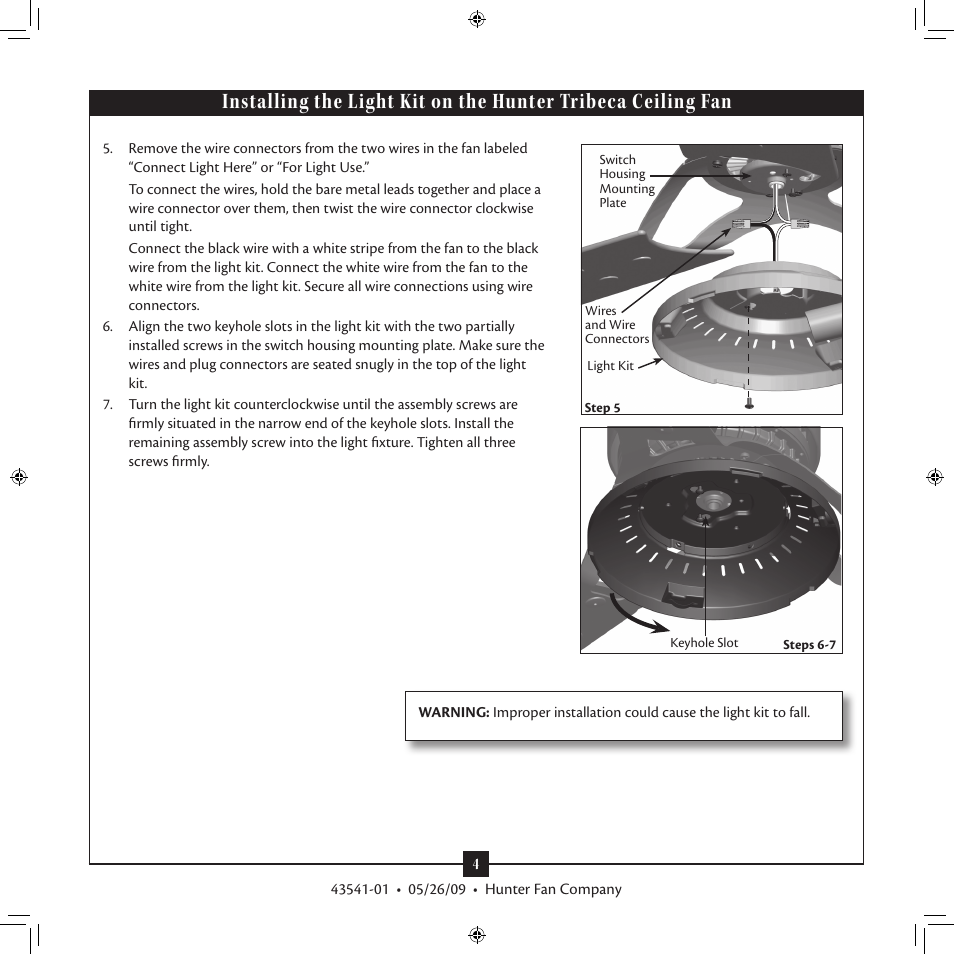 Installing the Light Kit on the Hunter Tribeca Ceiling Fan

5. Remove the wire connectors from the two wires in the fan labeled “Connect Light Here” or “For Light Use.”

To connect the wires, hold the bare metal leads together and place a wire connector over them, then twist the wire connector clockwise until tight.

Connect the black wire with a white stripe from the fan to the black wire from the light kit. Connect the white wire from the fan to the white wire from the light kit. Secure all wire connections using wire connectors.

6. Align the two keyhole slots in the light kit with the two partially installed screws in the switch housing mounting plate. Make sure the wires and plug connectors are seated snugly in the top of the light kit.

7. Turn the light kit counterclockwise until the assembly screws are firmly situated in the narrow end of the keyhole slots. Install the remaining assembly screw into the light fixture. Tighten all three screws firmly.

Switch Housing Mounting Plate

Wires and Wire Connectors

Light Kit

Step 5

Keyhole Slot

Steps 6-7

WARNING: Improper installation could cause the light kit to fall.

4

43541-01 • 05/26/09 • Hunter Fan Company